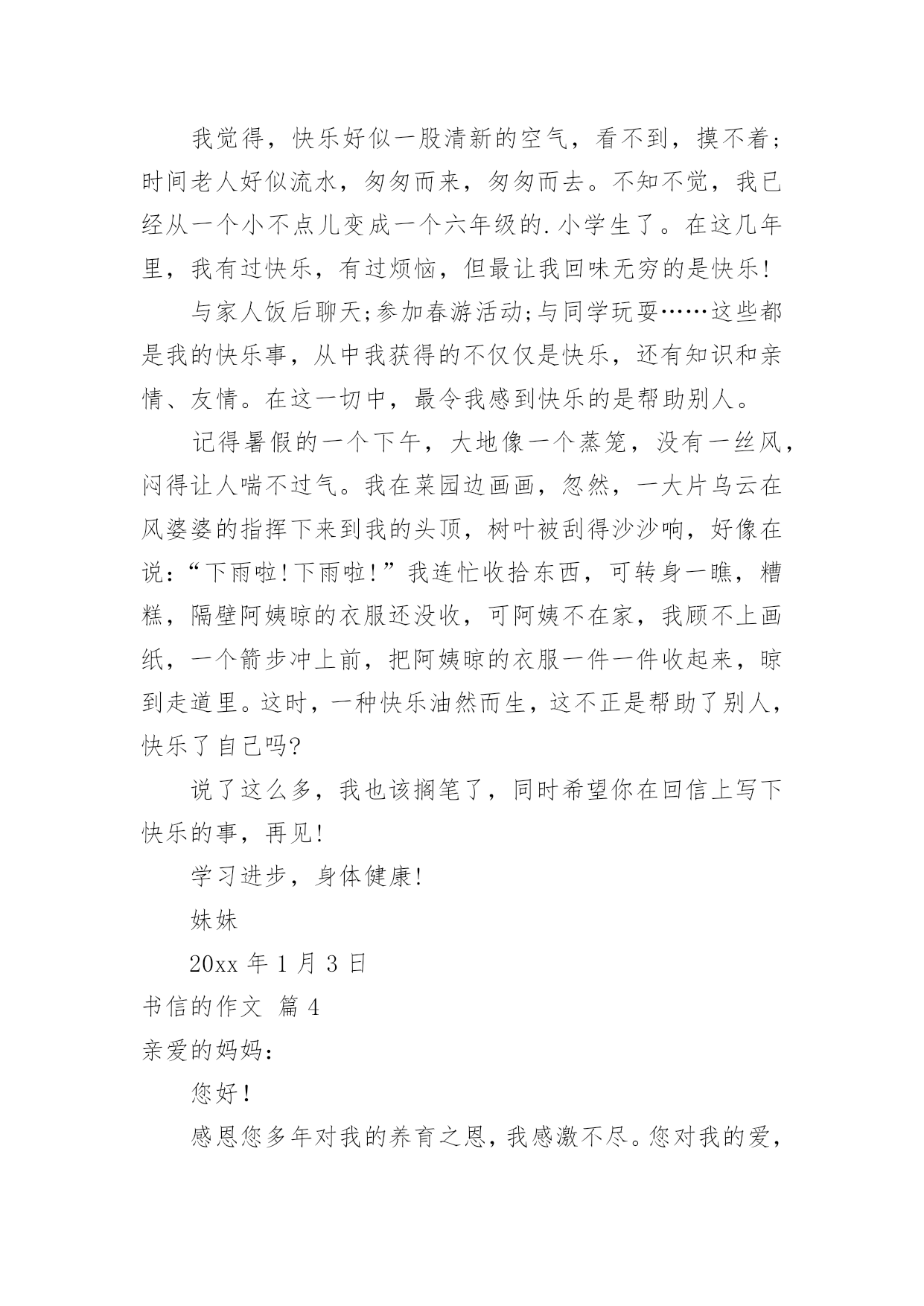 我觉得，快乐好似一股清新的空气，看不到，摸不着；时间老人好似流水，匆匆而来，匆匆而去。不知不觉，我已经从一个小不点儿变成一个六年级的.小学生了。在这几年里，我有过快乐，有过烦恼，但最让我回味无穷的是快乐!

与家人饭后聊天;参加春游活动;与同学玩耍……这些都是我的快乐事，从中我获得的不仅仅是快乐，还有知识和亲情、友情。在这一切中，最令我感到快乐的是帮助别人。

记得暑假的一个下午，大地像一个蒸笼，没有一丝风，闷得让人喘不过气。我在菜园边画画，忽然，一大片乌云在风婆婆的指挥下来到我的头顶，树叶被刮得沙沙响，好像在说：“下雨啦!下雨啦!”我连忙收拾东西，可转身一瞧，糟糕，隔壁阿姨晾的衣服还没收，可阿姨不在家，我顾不上画纸，一个箭步冲上前，把阿姨晾的衣服一件一件收起来，晾到走道里。这时，一种快乐油然而生，这不正是帮助了别人，快乐了自己吗?

说了这么多，我也该搁笔了，同时希望你在回信上写下快乐的事，再见!

学习进步，身体健康!

妹妹

20xx 年 1 月 3 日

书信的作文 篇 4

亲爱的妈妈：

您好!

感恩您多年对我的养育之恩，我感激不尽。您对我的爱，